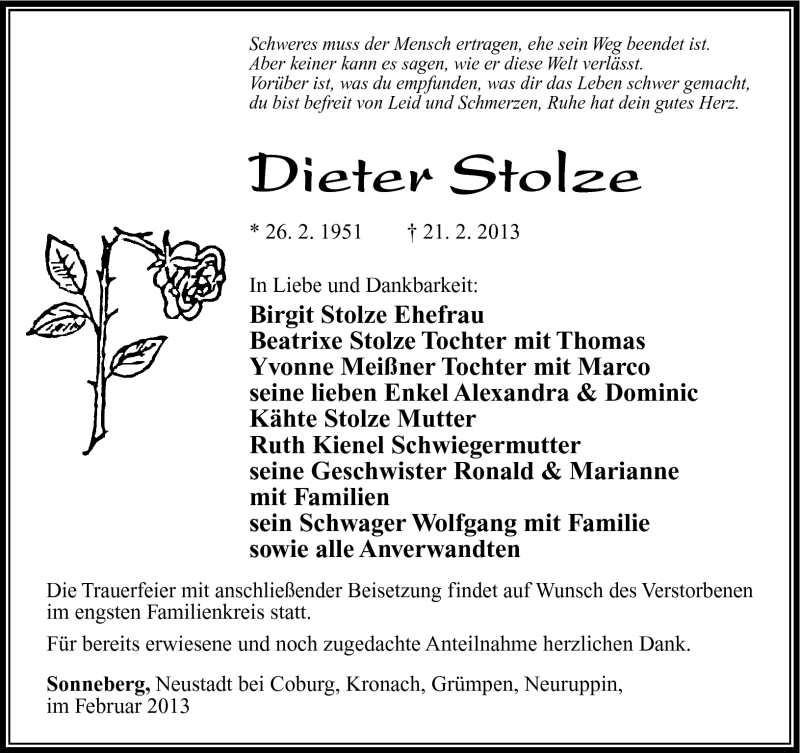 Schweres muss der Mensch ertragen, ehe sein Weg beendet ist.
Aber keiner kann es sagen, wie er diese Welt verlässt.
Vorüber ist, was du empfunden, was dir das Leben schwer gemacht,
du bist befreit von Leid und Schmerzen, Ruhe hat dein gutes Herz.

Dieter Stolze

* 26. 2. 1951 † 21. 2. 2013

In Liebe und Dankbarkeit:
Birgit Stolze Ehefrau
Beatrixe Stolze Tochter mit Thomas
Yvonne Meißner Tochter mit Marco
seine lieben Enkel Alexandra & Dominic
Kähte Stolze Mutter
Ruth Kienel Schwiegermutter
seine Geschwister Ronald & Marianne
mit Familien
sein Schwager Wolfgang mit Familie
sowie alle Anverwandten

Die Trauerfeier mit anschließender Beisetzung findet auf Wunsch des Verstorbenen im engsten Familienkreis statt.

Für bereits erwiesene und noch zugedachte Anteilnahme herzlichen Dank.

Sonneberg, Neustadt bei Coburg, Kronach, Grümpen, Neuruppin,
im Februar 2013